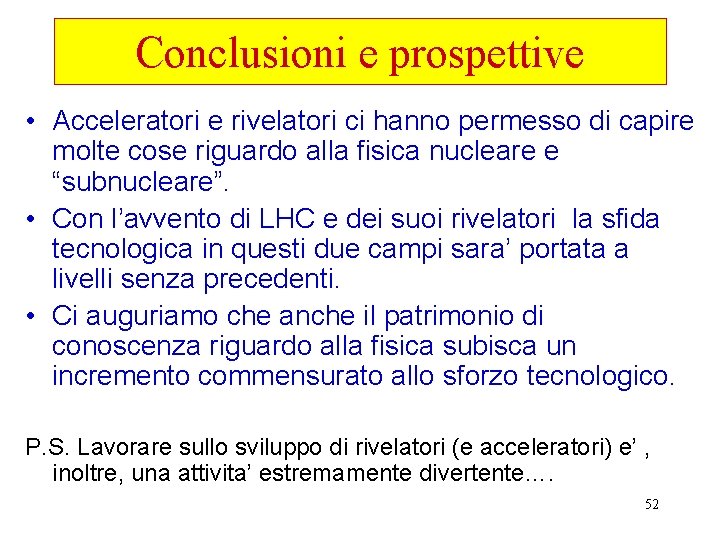 Conclusioni e prospettive

• Acceleratori e rivelatori ci hanno permesso di capire molte cose riguardo alla fisica nucleare e “subnucleare”.
• Con l’avvento di LHC e dei suoi rivelatori la sfida tecnologica in questi due campi sara’ portata a livelli senza precedenti.
• Ci auguriamo che anche il patrimonio di conoscenza riguardo alla fisica subisca un incremento commensurato allo sforzo tecnologico.

P.S. Lavorare sullo sviluppo di rivelatori (e acceleratori) e’ , inoltre, una attivita’ estremamente divertente….

52